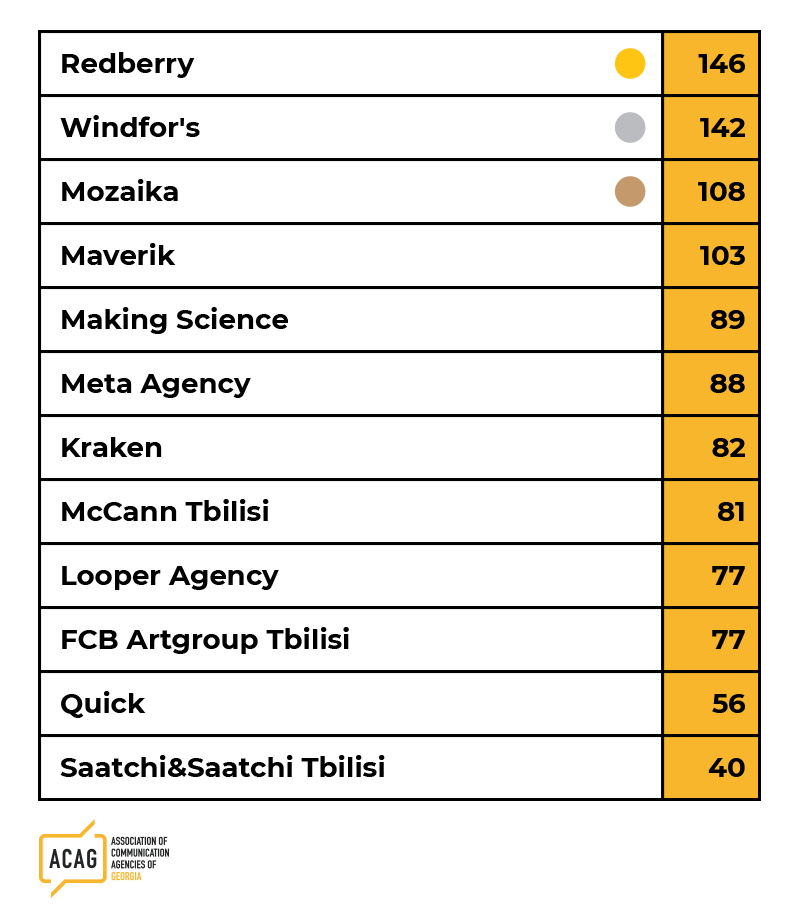 | Redberry | 146 |
|---|---|
| Windfor's | 142 |
| Mozaika | 108 |
| Maverik | 103 |
| Making Science | 89 |
| Meta Agency | 88 |
| Kraken | 82 |
| McCann Tbilisi | 81 |
| Looper Agency | 77 |
| FCB Artgroup Tbilisi | 77 |
| Quick | 56 |
| Saatchi&Saatchi Tbilisi | 40 |

ACAG ASSOCIATION OF COMMUNICATION AGENCIES OF GEORGIA